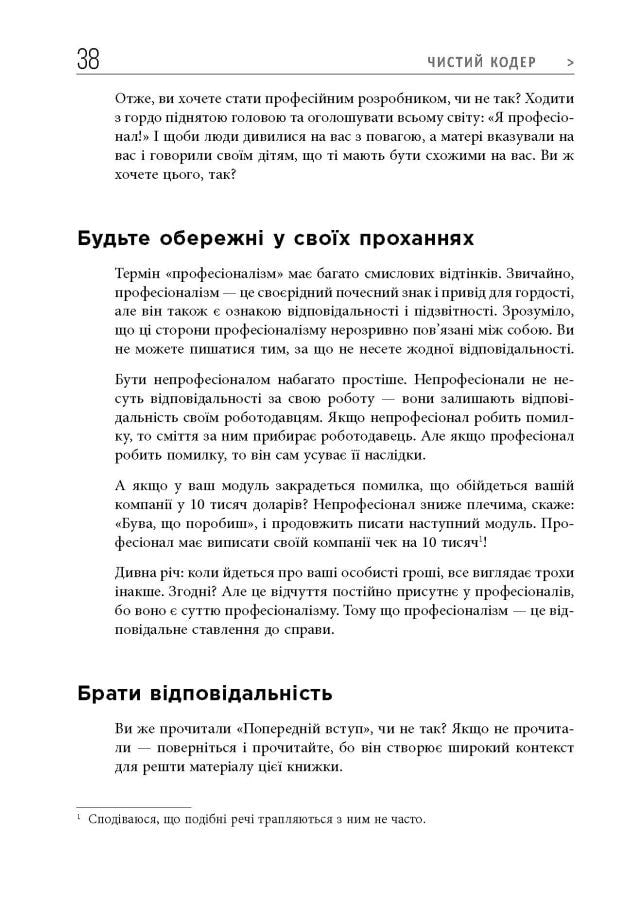 38 ЧИСТИЙ КОДЕР >

Отже, ви хочете стати професійним розробником, чи не так? Ходити з гордо піднятою головою та оголошувати всьому світу: «Я професіонал!» І щоби люди дивилися на вас з повагою, а матері вказували на вас і говорили своїм дітям, що ті мають бути схожими на вас. Ви ж хочете цього, так?

Будьте обережні у своїх проханнях

Термін «професіоналізм» має багато смислових відтінків. Звичайно, професіоналізм — це своєрідний почесний знак і привід для гордості, але він також є ознакою відповідальності і підзвітності. Зрозуміло, що ці сторони професіоналізму нерозривно пов'язані між собою. Ви не можете пишатися тим, за що не несете жодної відповідальності.

Бути непрофесіоналом набагато простіше. Непрофесіонали не несуть відповідальності за свою роботу — вони залишають відповідальність своїм роботодавцям. Якщо непрофесіонал робить помилку, то сміття за ним прибирає роботодавець. Але якщо професіонал робить помилку, то він сам усуває її наслідки.

А якщо у ваш модуль закрадеться помилка, що обійдеться вашій компанії у 10 тисяч доларів? Непрофесіонал знизе плечима, скаже: «Бува, що поробиш», і продовжить писати наступний модуль. Професіонал має виписати своїй компанії чек на 10 тисяч$^1$!

Дивна річ: коли йдеться про ваші особисті гроші, все виглядає трохи інакше. Згодні? Але це відчуття постійно присутнє у професіоналів, бо воно є суттю професіоналізму. Тому що професіоналізм — це відповідальне ставлення до справи.

Брати відповідальність

Ви же прочитали «Попередній вступ», чи не так? Якщо не прочитали — поверніться і прочитайте, бо він створює широкий контекст для решти матеріалу цієї книжки.

$^1$ Сподіваюся, що подібні речі трапляються з ним не часто.